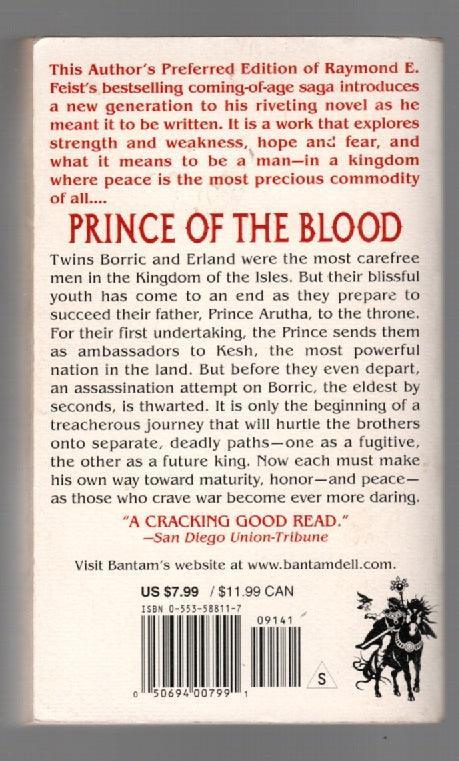 This Author's Preferred Edition of Raymond E. Feist's bestselling coming-of-age saga introduces a new generation to his riveting novel as he meant it to be written. It is a work that explores strength and weakness, hope and fear, and what it means to be a man—in a kingdom where peace is the most precious commodity of all....

PRINCE OF THE BLOOD

Twins Borric and Erland were the most carefree men in the Kingdom of the Isles. But their blissful youth has come to an end as they prepare to succeed their father, Prince Arutha, to the throne. For their first undertaking, the Prince sends them as ambassadors to Kesh, the most powerful nation in the land. But before they even depart, an assassination attempt on Borric, the eldest by seconds, is thwarted. It is only the beginning of a treacherous journey that will hurtle the brothers onto separate, deadly paths—one as a fugitive, the other as a future king. Now each must make his own way toward maturity, honor—and peace—as those who crave war become ever more daring.

"A CRACKING GOOD READ."
—San Diego Union-Tribune

Visit Bantam's website at www.bantamdell.com.

US $7.99 / $11.99 CAN

ISBN 0-553-58811-7

09141

0 50694 00799 1

S